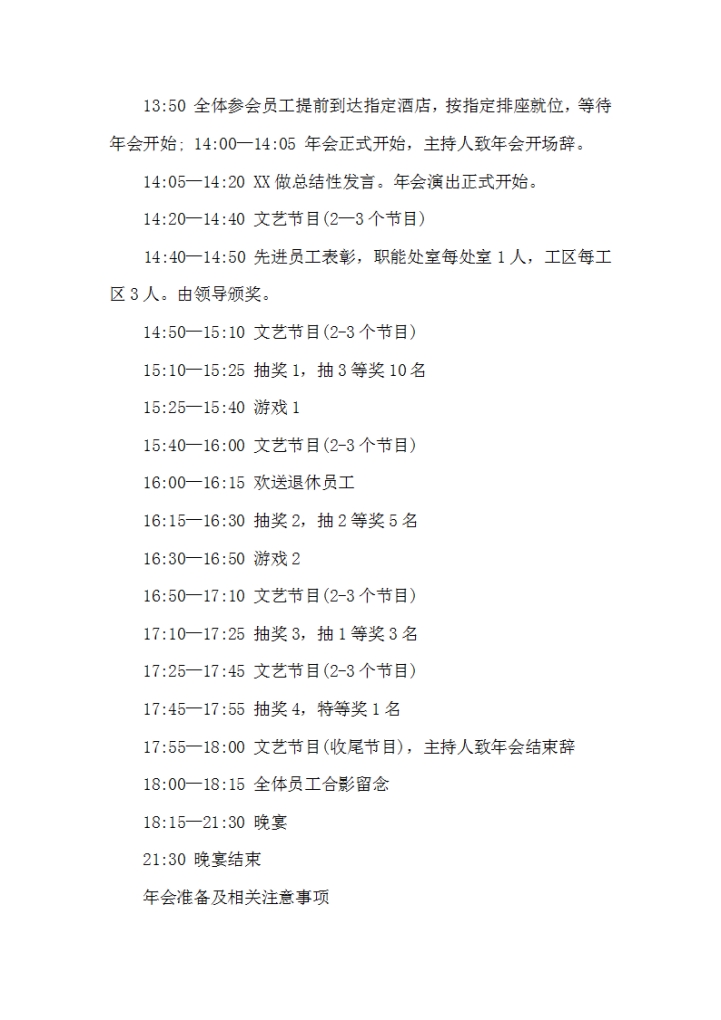 13:50 全体参会员工提前到达指定酒店，按指定排座就位，等待年会开始；14:00—14:05 年会正式开始，主持人致年会开场辞。

14:05—14:20 XX 做总结性发言。年会演出正式开始。

14:20—14:40 文艺节目(2—3 个节目)

14:40—14:50 先进员工表彰，职能处室每处室 1 人，工区每工区 3 人。由领导颁奖。

14:50—15:10 文艺节目(2-3 个节目)

15:10—15:25 抽奖 1，抽 3 等奖 10 名

15:25—15:40 游戏 1

15:40—16:00 文艺节目(2-3 个节目)

16:00—16:15 欢送退休员工

16:15—16:30 抽奖 2，抽 2 等奖 5 名

16:30—16:50 游戏 2

16:50—17:10 文艺节目(2-3 个节目)

17:10—17:25 抽奖 3，抽 1 等奖 3 名

17:25—17:45 文艺节目(2-3 个节目)

17:45—17:55 抽奖 4，特等奖 1 名

17:55—18:00 文艺节目(收尾节目)，主持人致年会结束辞

18:00—18:15 全体员工合影留念

18:15—21:30 晚宴

21:30 晚宴结束

年会准备及相关注意事项